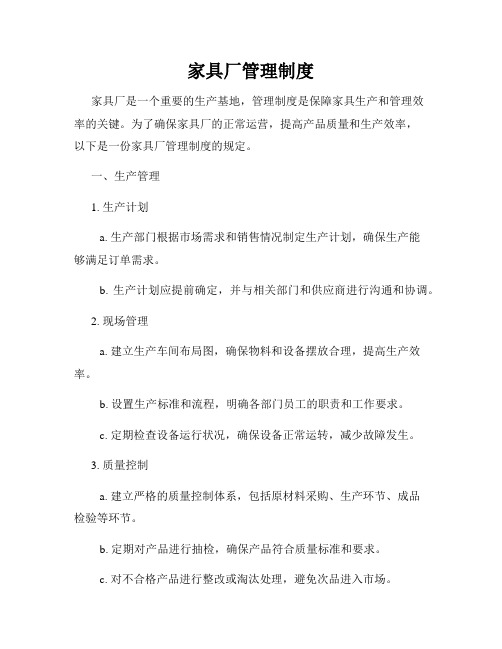 家具厂管理制度

家具厂是一个重要的生产基地，管理制度是保障家具生产和管理效率的关键。为了确保家具厂的正常运营，提高产品质量和生产效率，以下是一份家具厂管理制度的规定。

一、生产管理

1. 生产计划

a. 生产部门根据市场需求和销售情况制定生产计划，确保生产能够满足订单需求。

b. 生产计划应提前确定，并与相关部门和供应商进行沟通和协调。

2. 现场管理

a. 建立生产车间布局图，确保物料和设备摆放合理，提高生产效率。

b. 设置生产标准和流程，明确各部门员工的职责和工作要求。

c. 定期检查设备运行状况，确保设备正常运转，减少故障发生。

3. 质量控制

a. 建立严格的质量控制体系，包括原材料采购、生产环节、成品检验等环节。

b. 定期对产品进行抽检，确保产品符合质量标准和要求。

c. 对不合格产品进行整改或淘汰处理，避免次品进入市场。